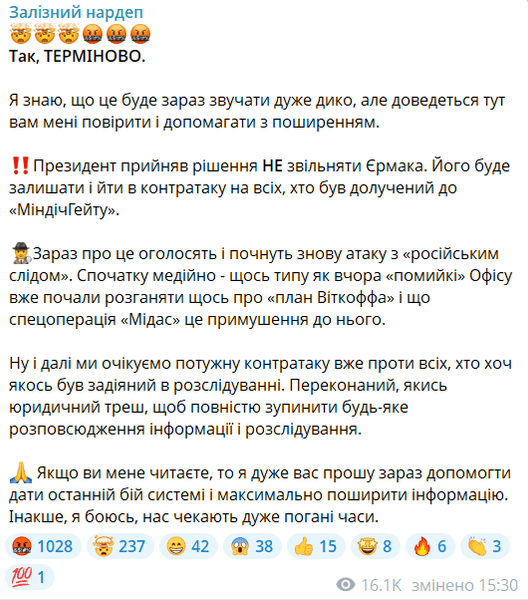 Залізний нардеп
🤯🤯🤯🤬🤬🤬
Так, ТЕРМІНОВО.

Я знаю, що це буде зараз звучати дуже дико, але доведеться тут вам мені повірити і допомагати з поширенням.

‼️Президент прийняв рішення НЕ звільняти Єрмака. Його буде залишати і йти в контратаку на всіх, хто був долучений до «МіндічГейту».

🕵️Зараз про це оголосять і почнуть знову атаку з «російським слідом». Спочатку медійно - щось типу як вчора «помийкі» Офісу вже почали розганяти щось про «план Віткоффа» і що спецоперація «Мідас» це примушення до нього.

Ну і далі ми очікуємо потужну контратаку вже проти всіх, хто хоч якось був задіяний в розслідуванні. Переконаний, якись юридичний треш, щоб повністю зупинити будь-яке розповсюдження інформації і розслідування.

🙏 Якщо ви мене читаєте, то я дуже вас прошу зараз допомогти дати останній бій системі і максимально поширити інформацію. Інакше, я боюсь, нас чекають дуже погані часи.

🤬 1028 🤯 237 😁 42 😱 38 👍 15 🤩 8 🔥 6 👏 3
💯 1
16.1K змінено 15:30